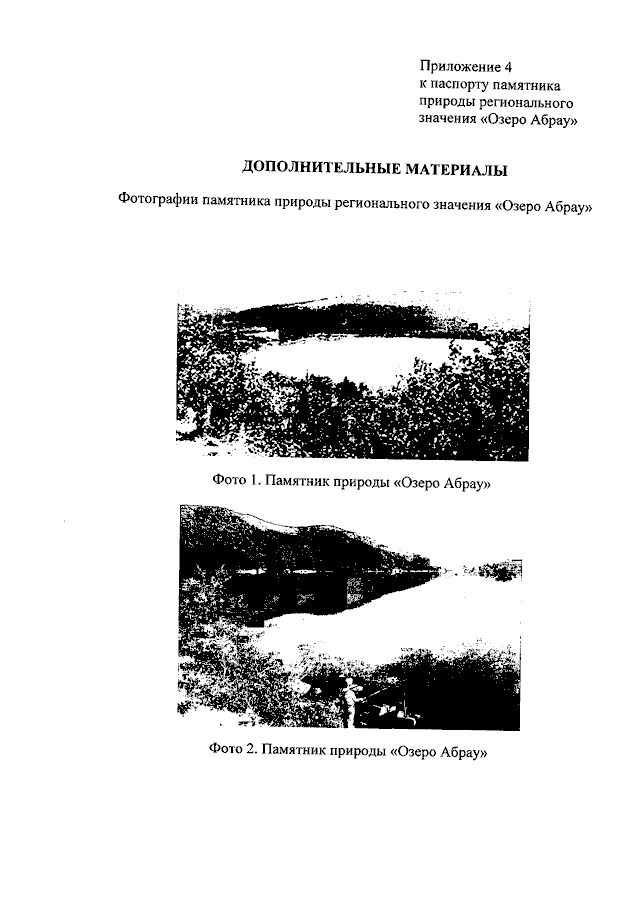 Приложение 4
к паспорту памятника
природы регионального
значения «Озеро Абрау»

ДОПОЛНИТЕЛЬНЫЕ МАТЕРИАЛЫ

Фотографии памятника природы регионального значения «Озеро Абрау»

Фото 1. Памятник природы «Озеро Абрау»

Фото 2. Памятник природы «Озеро Абрау»